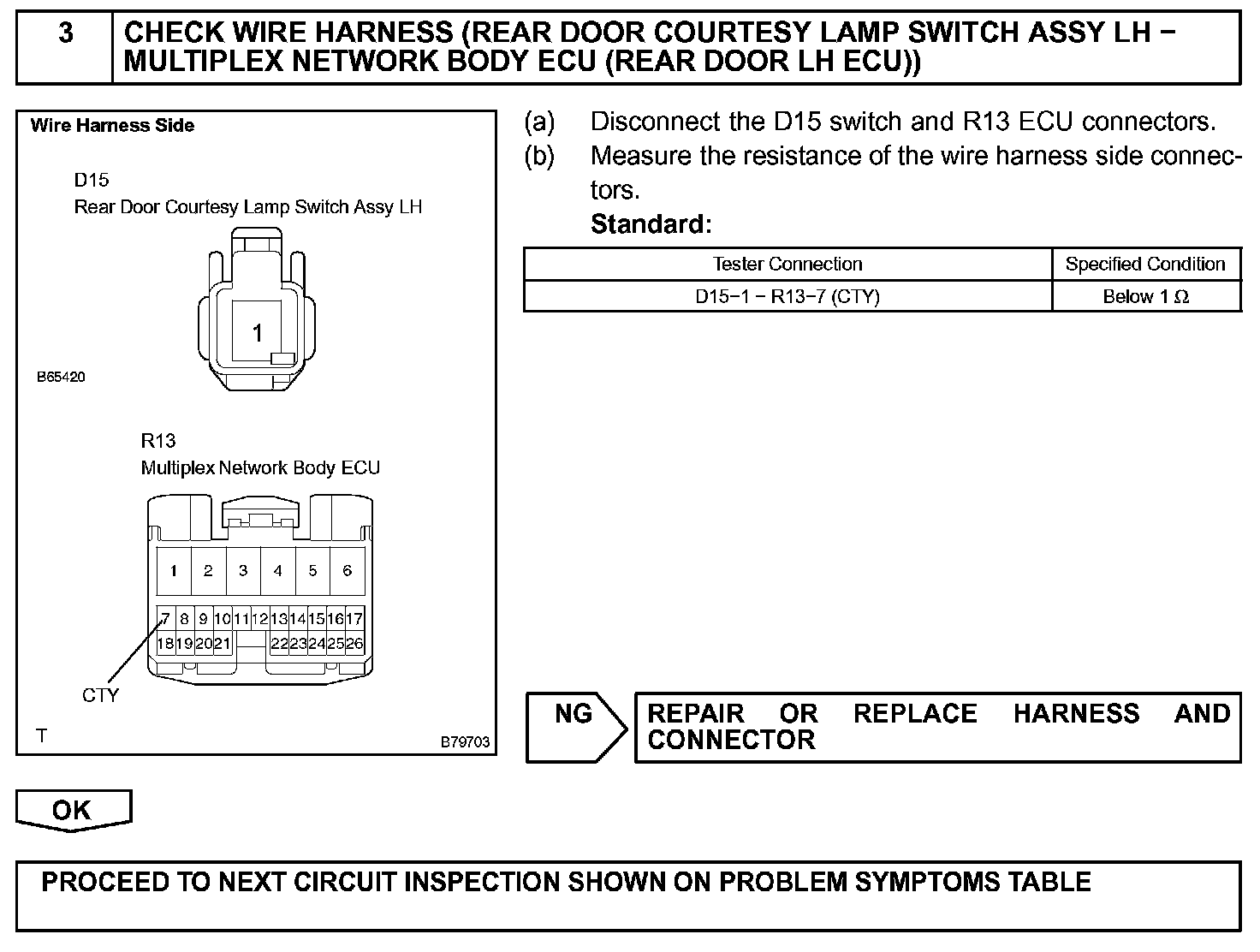 3

CHECK WIRE HARNESS (REAR DOOR COURTESY LAMP SWITCH ASSY LH − MULTIPLEX NETWORK BODY ECU (REAR DOOR LH ECU))

Wire Harness Side

D15
Rear Door Courtesy Lamp Switch Assy LH

1

B65420

R13
Multiplex Network Body ECU

1 2 3 4 5 6
7 8 9 10 11 12 13 14 15 16 17
18 19 20 21 22 23 24 25 26

CTY

T

B79703

(a) Disconnect the D15 switch and R13 ECU connectors.
(b) Measure the resistance of the wire harness side connectors.
Standard:

| Tester Connection | Specified Condition |
|---|---|
| D15−1 − R13−7 (CTY) | Below 1 Ω |

NG

REPAIR OR REPLACE HARNESS AND CONNECTOR

OK

PROCEED TO NEXT CIRCUIT INSPECTION SHOWN ON PROBLEM SYMPTOMS TABLE